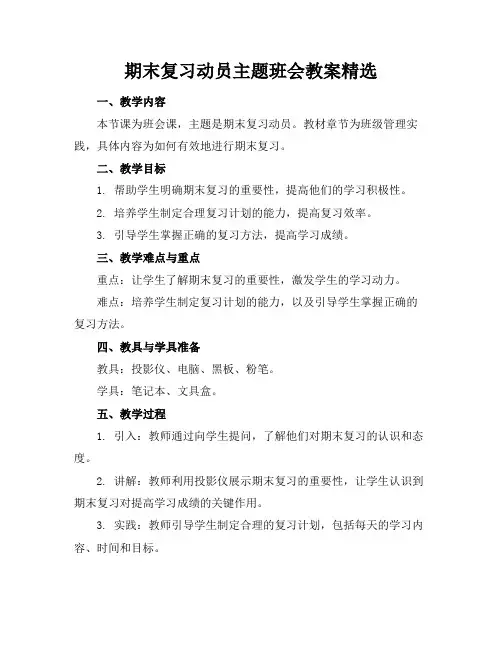 期末复习动员主题班会教案精选

一、教学内容

本节课为班会课，主题是期末复习动员。教材章节为班级管理实践，具体内容为如何有效地进行期末复习。

二、教学目标

1. 帮助学生明确期末复习的重要性，提高他们的学习积极性。

2. 培养学生制定合理复习计划的能力，提高复习效率。

3. 引导学生掌握正确的复习方法，提高学习成绩。

三、教学难点与重点

重点：让学生了解期末复习的重要性，激发学生的学习动力。

难点：培养学生制定复习计划的能力，以及引导学生掌握正确的复习方法。

四、教具与学具准备

教具：投影仪、电脑、黑板、粉笔。

学具：笔记本、文具盒。

五、教学过程

1. 引入：教师通过向学生提问，了解他们对期末复习的认识和态度。

2. 讲解：教师利用投影仪展示期末复习的重要性，让学生认识到期末复习对提高学习成绩的关键作用。

3. 实践：教师引导学生制定合理的复习计划，包括每天的学习内容、时间和目标。